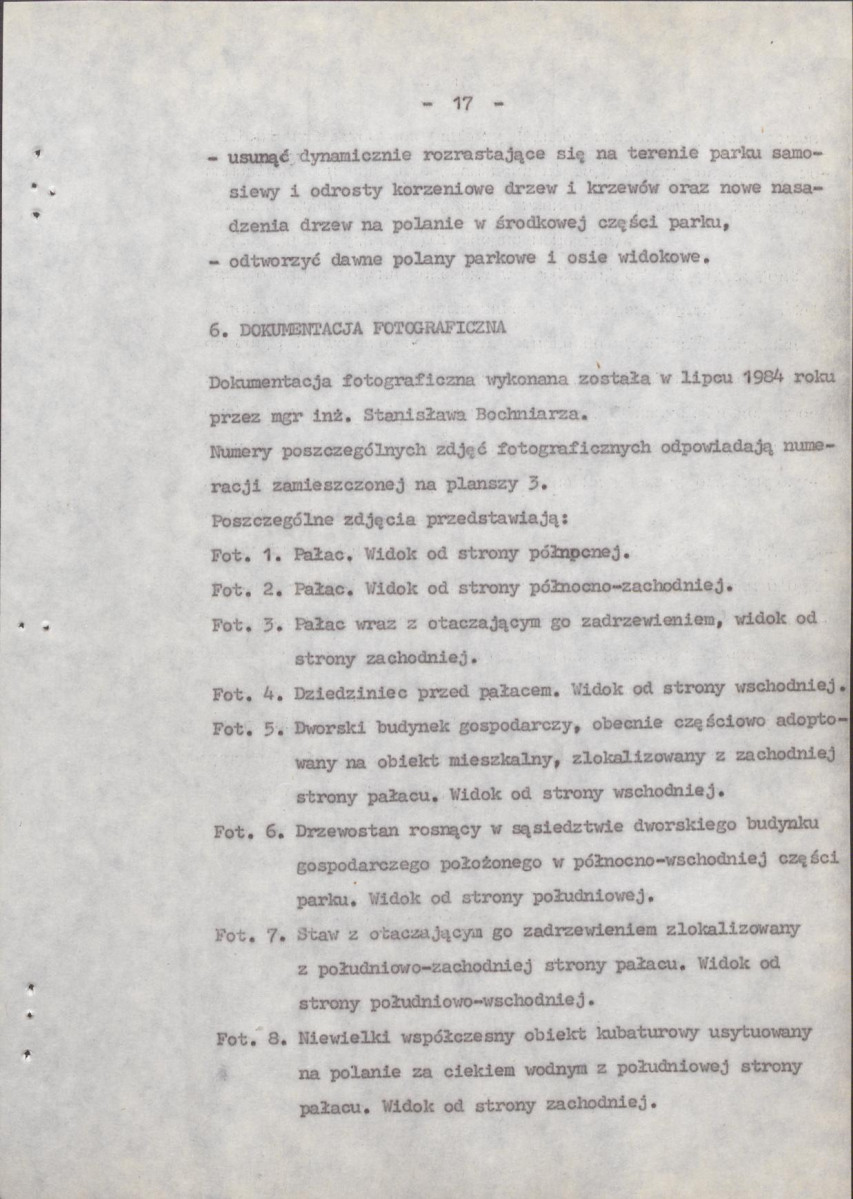 - 17 -

- usunąć dynamicznie rozrastające się na terenie parku samosiewy i odrosty korzeniowe drzew i krzewów oraz nowe nasadzenia drzew na polanie w środkowej części parku,
- odtworzyć dawne polany parkowe i osie widokowe.

6. DOKUMENTACJA FOTOGRAFICZNA

Dokumentacja fotograficzna wykonana została w lipcu 1984 roku przez mgr inż. Stanisława Bochniarza.
Numery poszczególnych zdjęć fotograficznych odpowiadają numeracji zamieszczonej na planszy 3.
Poszczególne zdjęcia przedstawiają:
Fot. 1. Pałac. Widok od strony półnpcnej.
Fot. 2. Pałac. Widok od strony północno-zachodniej.
Fot. 3. Pałac wraz z otaczającym go zadrzewieniem, widok od strony zachodniej.
Fot. 4. Dziedziniec przed pałacem. Widok od strony wschodniej.
Fot. 5. Dworski budynek gospodarczy, obecnie częściowo adoptowany na obiekt mieszkalny, zlokalizowany z zachodniej strony pałacu. Widok od strony wschodniej.
Fot. 6. Drzewostan rosnący w sąsiedztwie dworskiego budynku gospodarczego położonego w północno-wschodniej części parku. Widok od strony południowej.
Fot. 7. Staw z otaczającym go zadrzewieniem zlokalizowany z południowo-zachodniej strony pałacu. Widok od strony południowo-wschodniej.
Fot. 8. Niewielki współczesny obiekt kubaturowy usytuowany na polanie za ciekiem wodnym z południowej strony pałacu. Widok od strony zachodniej.